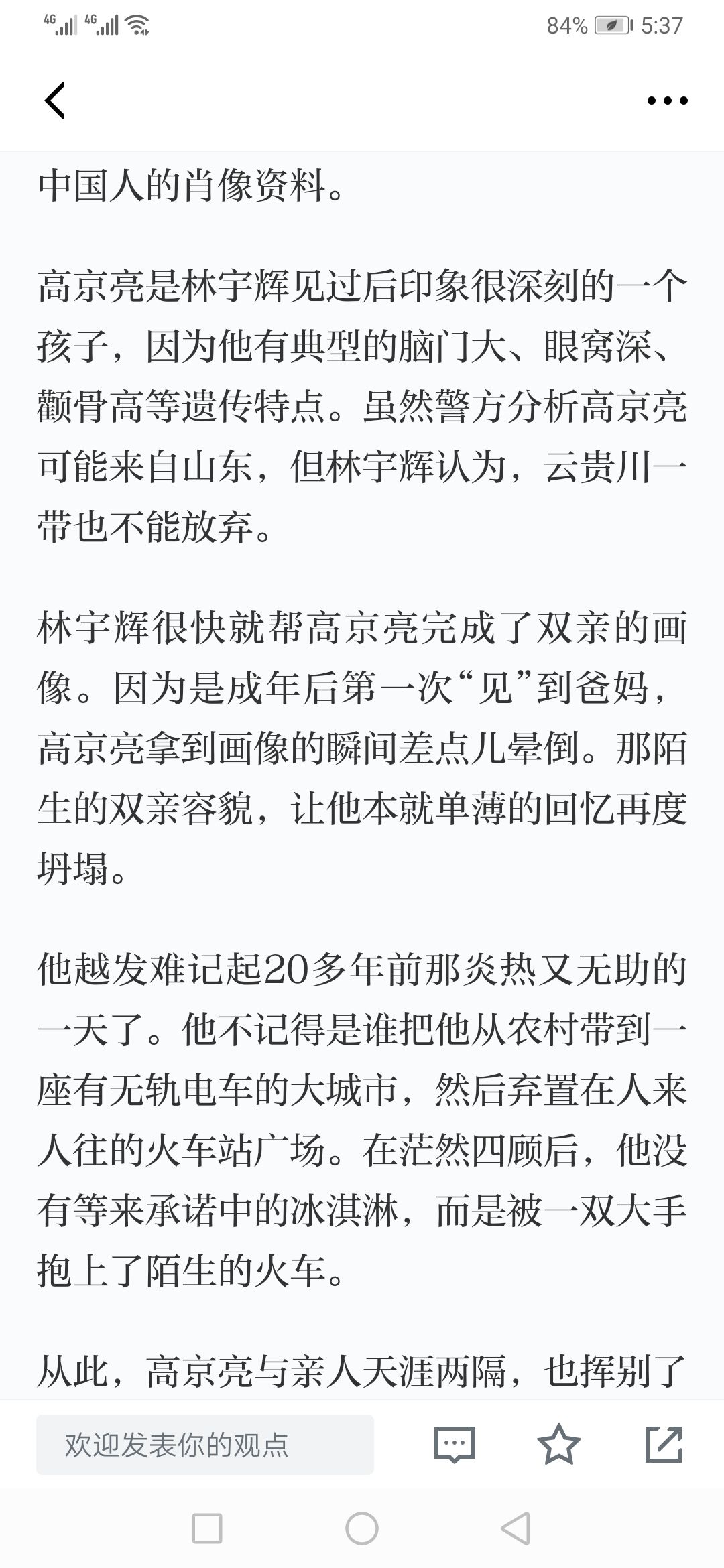 4G 4G 84% 5:37

中国人的肖像资料。

高京亮是林宇辉见过后印象很深刻的一个孩子，因为他有典型的脑门大、眼窝深、颧骨高等遗传特点。虽然警方分析高京亮可能来自山东，但林宇辉认为，云贵川一带也不能放弃。

林宇辉很快就帮高京亮完成了双亲的画像。因为是成年后第一次“见”到爸妈，高京亮拿到画像的瞬间差点儿晕倒。那陌生的双亲容貌，让他本就单薄的回忆再度坍塌。

他越发难记起20多年前那炎热又无助的一天了。他不记得是谁把他从农村带到一座有无轨电车的大城市，然后弃置在人来人往的火车站广场。在茫然四顾后，他没有等来承诺中的冰淇淋，而是被一双大手抱上了陌生的火车。

从此，高京亮与亲人天涯两隔，也挥别了

欢迎发表你的观点